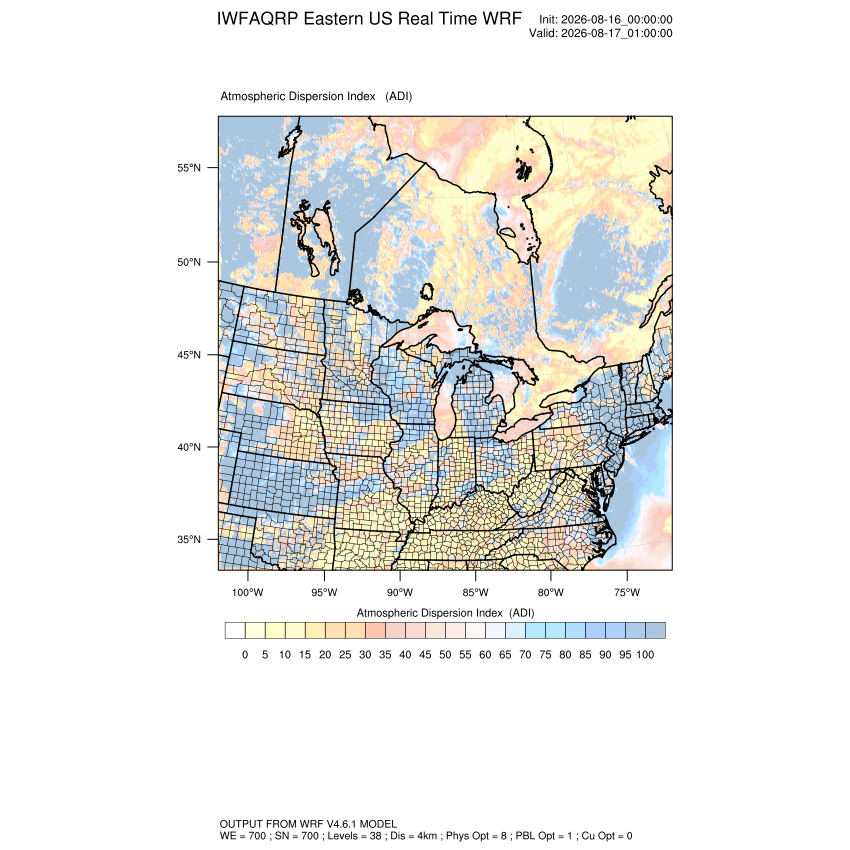 IWFAQRP Eastern US Real Time WRF

Init: 2026-08-16_00:00:00
Valid: 2026-08-17_01:00:00

Atmospheric Dispersion Index (ADI)

55°N
50°N
45°N
40°N
35°N

100°W 95°W 90°W 85°W 80°W 75°W

Atmospheric Dispersion Index (ADI)

0 5 10 15 20 25 30 35 40 45 50 55 60 65 70 75 80 85 90 95 100

OUTPUT FROM WRF V4.6.1 MODEL
WE = 700 ; SN = 700 ; Levels = 38 ; Dis = 4km ; Phys Opt = 8 ; PBL Opt = 1 ; Cu Opt = 0